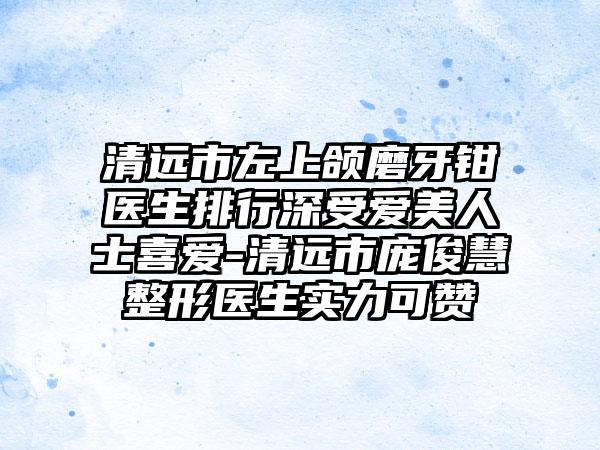 清远市左上颌磨牙钳医生排行深受爱美人士喜爱-清远市庞俊慧整形医生实力可赞